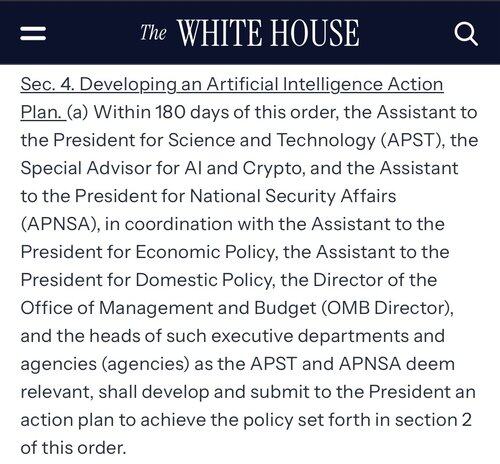 The WHITE HOUSE

Sec. 4. Developing an Artificial Intelligence Action Plan. (a) Within 180 days of this order, the Assistant to the President for Science and Technology (APST), the Special Advisor for AI and Crypto, and the Assistant to the President for National Security Affairs (APNSA), in coordination with the Assistant to the President for Economic Policy, the Assistant to the President for Domestic Policy, the Director of the Office of Management and Budget (OMB Director), and the heads of such executive departments and agencies (agencies) as the APST and APNSA deem relevant, shall develop and submit to the President an action plan to achieve the policy set forth in section 2 of this order.